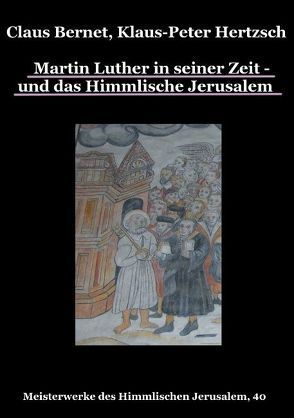 Claus Bernet, Klaus-Peter Hertzsch

Martin Luther in seiner Zeit - und das Himmlische Jerusalem

Meisterwerke des Himmlischen Jerusalem, 40